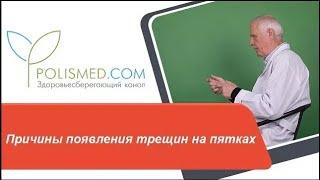 POLISMED.COM
Здоровьесберегающий канал

Причины появления трещин на пятках